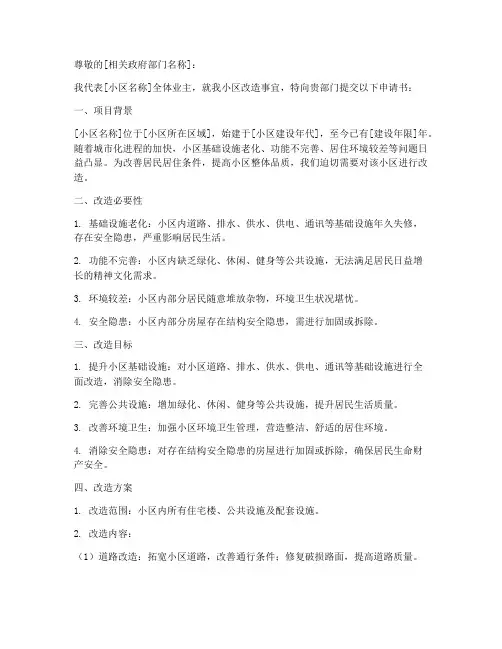 尊敬的[相关政府部门名称]：

我代表[小区名称]全体业主，就我小区改造事宜，特向贵部门提交以下申请书：

一、项目背景

[小区名称]位于[小区所在区域]，始建于[小区建设年代]，至今已有[建设年限]年。随着城市化进程的加快，小区基础设施老化、功能不完善、居住环境较差等问题日益凸显。为改善居民居住条件，提高小区整体品质，我们迫切需要对该小区进行改造。

二、改造必要性

1. 基础设施老化：小区内道路、排水、供水、供电、通讯等基础设施年久失修，存在安全隐患，严重影响居民生活。

2. 功能不完善：小区内缺乏绿化、休闲、健身等公共设施，无法满足居民日益增长的精神文化需求。

3. 环境较差：小区内部分居民随意堆放杂物，环境卫生状况堪忧。

4. 安全隐患：小区内部分房屋存在结构安全隐患，需进行加固或拆除。

三、改造目标

1. 提升小区基础设施：对小区道路、排水、供水、供电、通讯等基础设施进行全面改造，消除安全隐患。

2. 完善公共设施：增加绿化、休闲、健身等公共设施，提升居民生活质量。

3. 改善环境卫生：加强小区环境卫生管理，营造整洁、舒适的居住环境。

4. 消除安全隐患：对存在结构安全隐患的房屋进行加固或拆除，确保居民生命财产安全。

四、改造方案

1. 改造范围：小区内所有住宅楼、公共设施及配套设施。

2. 改造内容：

（1）道路改造：拓宽小区道路，改善通行条件；修复破损路面，提高道路质量。